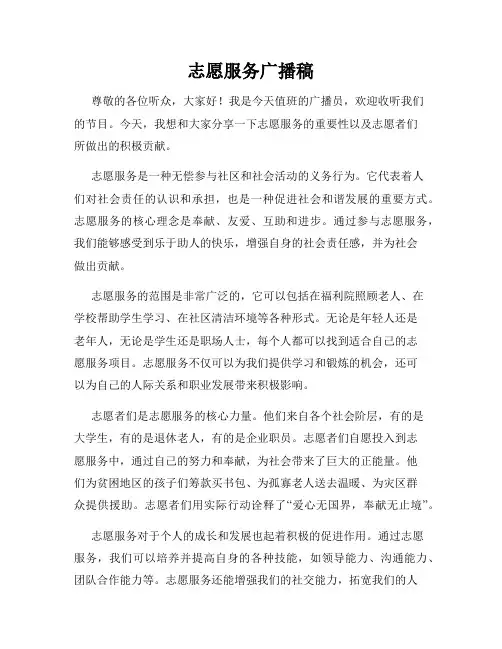 志愿服务广播稿

尊敬的各位听众，大家好！我是今天值班的广播员，欢迎收听我们的节目。今天，我想和大家分享一下志愿服务的重要性以及志愿者们所做出的积极贡献。

志愿服务是一种无偿参与社区和社会活动的义务行为。它代表着人们对社会责任的认识和承担，也是一种促进社会和谐发展的重要方式。志愿服务的核心理念是奉献、友爱、互助和进步。通过参与志愿服务，我们能够感受到乐于助人的快乐，增强自身的社会责任感，并为社会做出贡献。

志愿服务的范围是非常广泛的，它可以包括在福利院照顾老人、在学校帮助学生学习、在社区清洁环境等各种形式。无论是年轻人还是老年人，无论是学生还是职场人士，每个人都可以找到适合自己的志愿服务项目。志愿服务不仅可以为我们提供学习和锻炼的机会，还可以为自己的人际关系和职业发展带来积极影响。

志愿者们是志愿服务的核心力量。他们来自各个社会阶层，有的是大学生，有的是退休老人，有的是企业职员。志愿者们自愿投入到志愿服务中，通过自己的努力和奉献，为社会带来了巨大的正能量。他们为贫困地区的孩子们筹款买书包、为孤寡老人送去温暖、为灾区群众提供援助。志愿者们用实际行动诠释了“爱心无国界，奉献无止境”。

志愿服务对于个人的成长和发展也起着积极的促进作用。通过志愿服务，我们可以培养并提高自身的各种技能，如领导能力、沟通能力、团队合作能力等。志愿服务还能增强我们的社交能力，拓宽我们的人